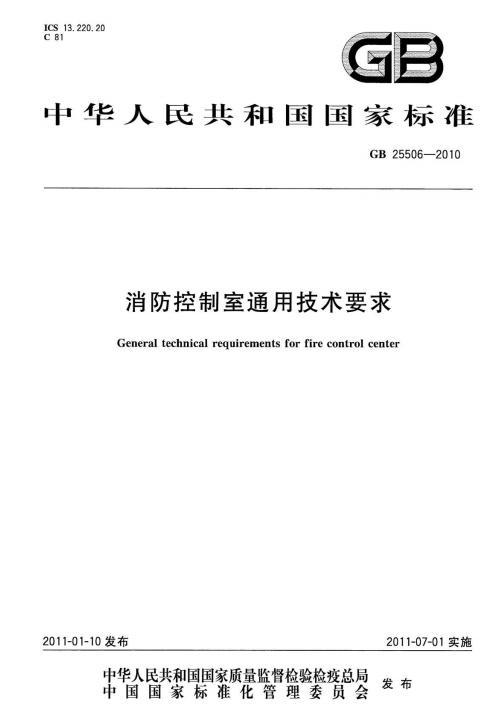 ICS 13.220.20
C 81

GB

中华人民共和国国家标准

GB 25506—2010

消防控制室通用技术要求

General technical requirements for fire control center

2011-01-10发布

2011-07-01实施

中华人民共和国国家质量监督检验检疫总局
中国国家标准化管理委员会

发布